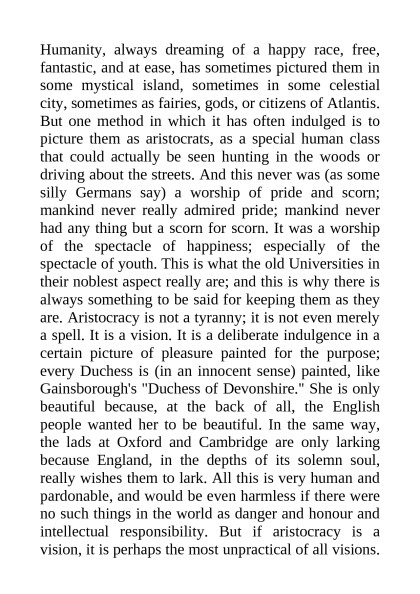 Humanity, always dreaming of a happy race, free, fantastic, and at ease, has sometimes pictured them in some mystical island, sometimes in some celestial city, sometimes as fairies, gods, or citizens of Atlantis. But one method in which it has often indulged is to picture them as aristocrats, as a special human class that could actually be seen hunting in the woods or driving about the streets. And this never was (as some silly Germans say) a worship of pride and scorn; mankind never really admired pride; mankind never had any thing but a scorn for scorn. It was a worship of the spectacle of happiness; especially of the spectacle of youth. This is what the old Universities in their noblest aspect really are; and this is why there is always something to be said for keeping them as they are. Aristocracy is not a tyranny; it is not even merely a spell. It is a vision. It is a deliberate indulgence in a certain picture of pleasure painted for the purpose; every Duchess is (in an innocent sense) painted, like Gainsborough's "Duchess of Devonshire." She is only beautiful because, at the back of all, the English people wanted her to be beautiful. In the same way, the lads at Oxford and Cambridge are only larking because England, in the depths of its solemn soul, really wishes them to lark. All this is very human and pardonable, and would be even harmless if there were no such things in the world as danger and honour and intellectual responsibility. But if aristocracy is a vision, it is perhaps the most unpractical of all visions.